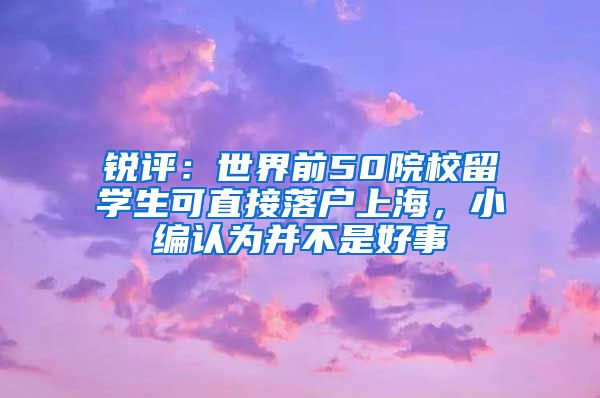 锐评：世界前50院校留学生可直接落户上海，小编认为并不是好事